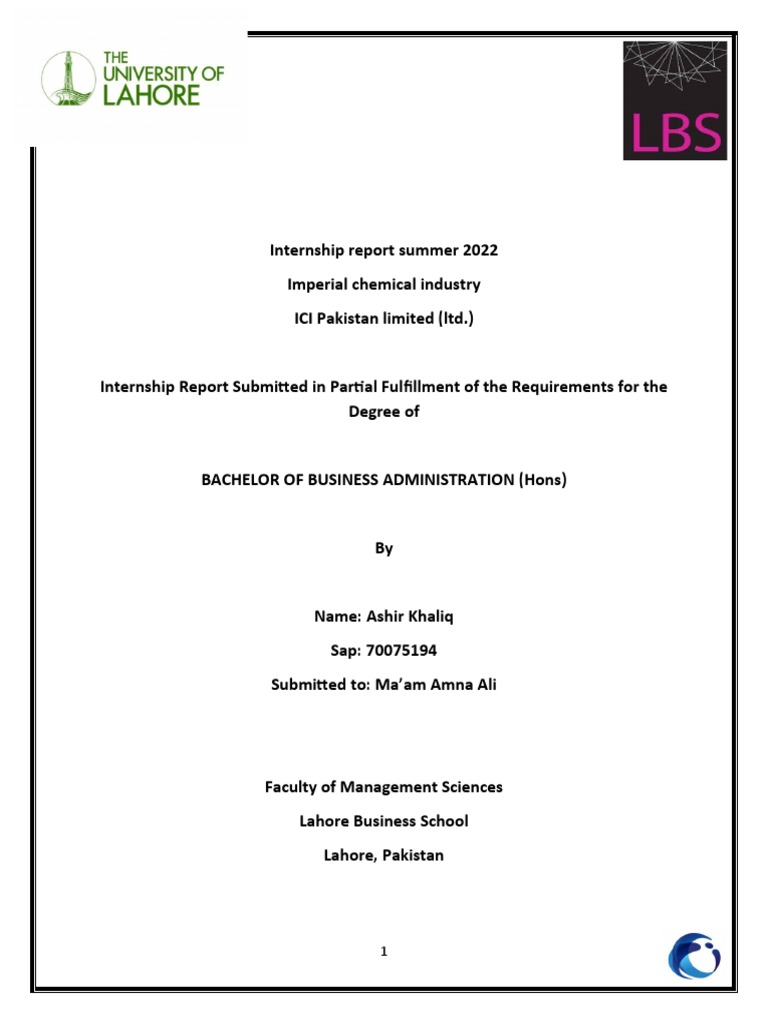 THE UNIVERSITY OF LAHORE

LBS

Internship report summer 2022

Imperial chemical industry

ICI Pakistan limited (ltd.)

Internship Report Submitted in Partial Fulfillment of the Requirements for the Degree of

BACHELOR OF BUSINESS ADMINISTRATION (Hons)

By

Name: Ashir Khaliq

Sap: 70075194

Submitted to: Ma'am Amna Ali

Faculty of Management Sciences

Lahore Business School

Lahore, Pakistan

1